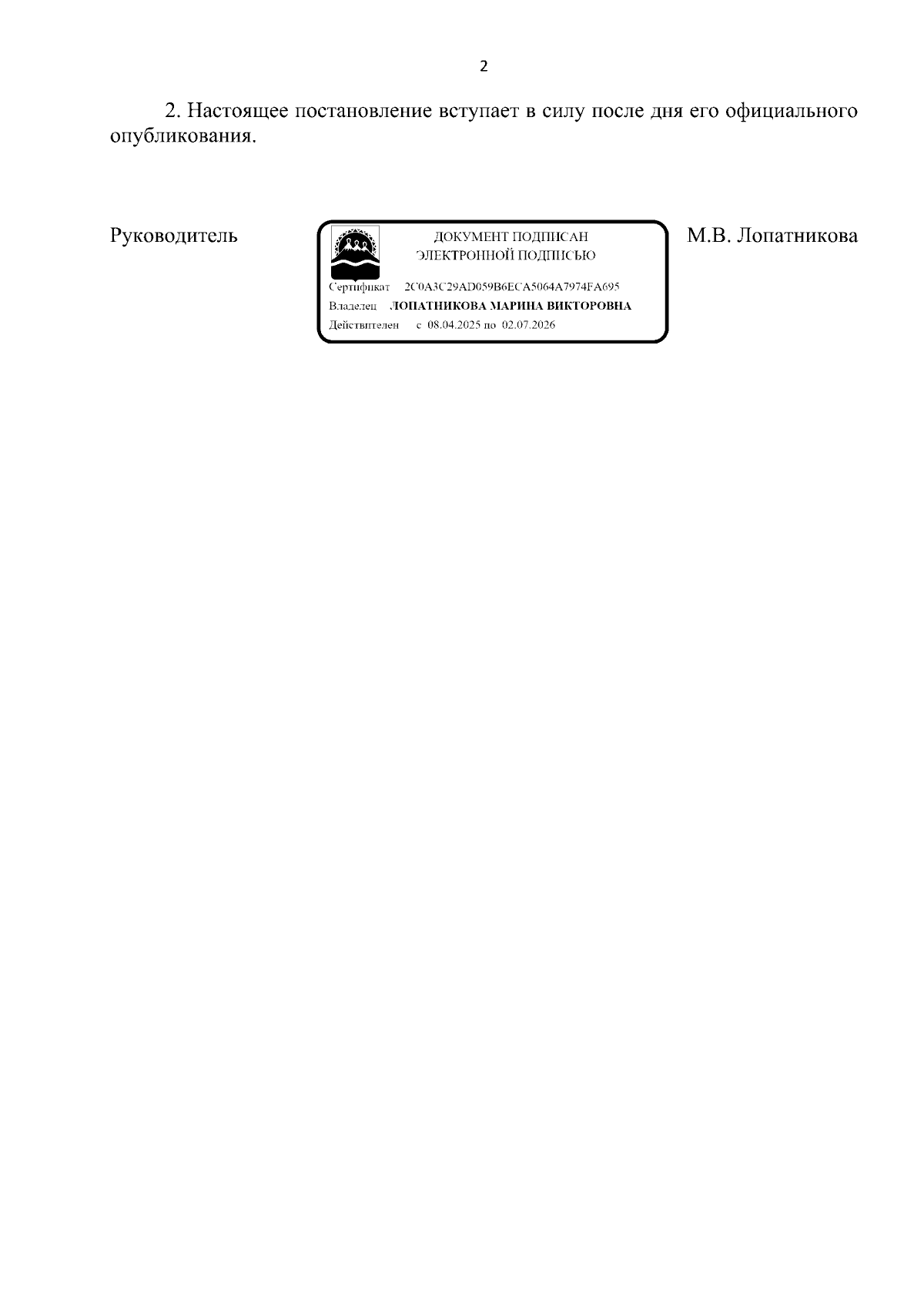 2

2. Настоящее постановление вступает в силу после дня его официального опубликования.

Руководитель

ДОКУМЕНТ ПОДПИСАН
ЭЛЕКТРОННОЙ ПОДПИСЬЮ

Сертификат 2C0A3C29AD059B6ECA5064A7974FA695
Владелец ЛОПАТНИКОВА МАРИНА ВИКТОРОВНА
Действителен с 08.04.2025 по 02.07.2026

М.В. Лопатникова